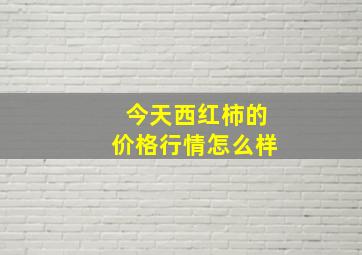 今天西红柿的
价格行情怎么样